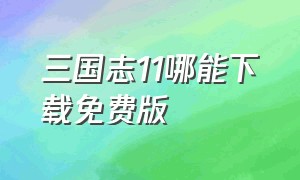 三国志11哪能下载免费版